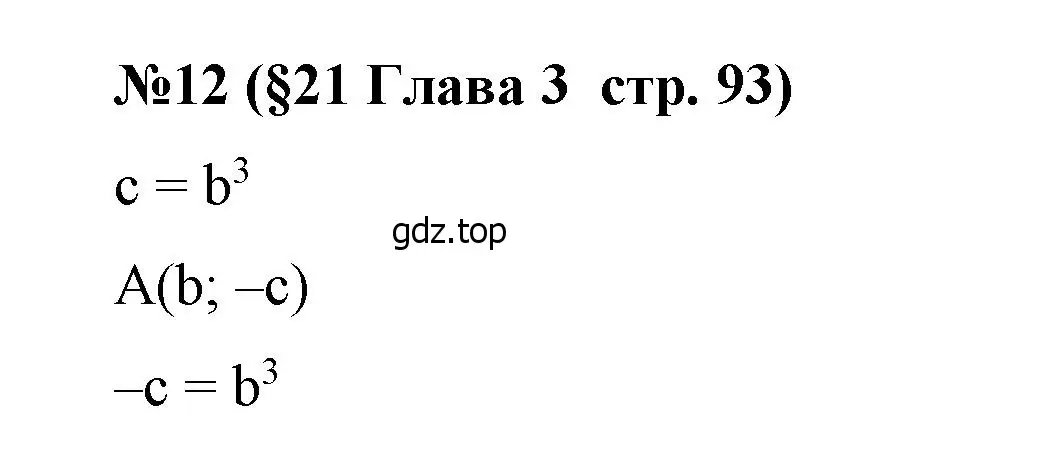 №12 (§21 Глава 3 стр. 93)

$c = b^3$

gdz.top

$A(b; -c)$

$-c = b^3$